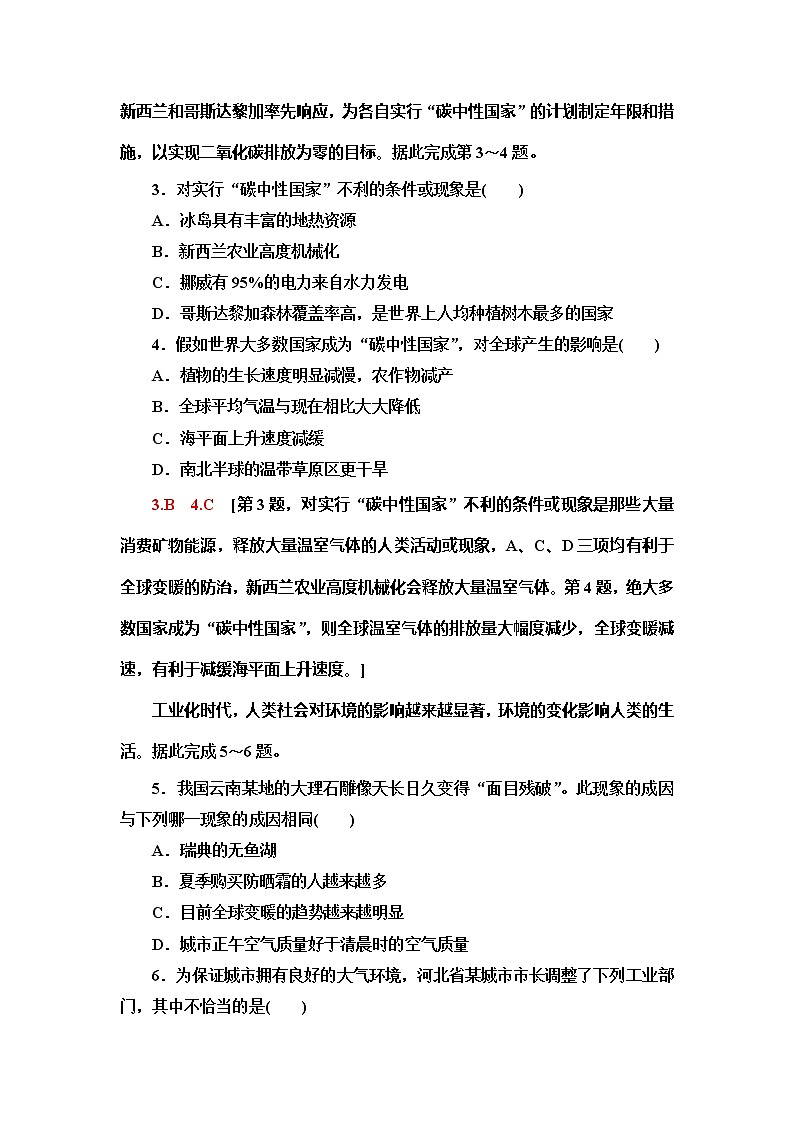 新西兰和哥斯达黎加率先响应，为各自实行“碳中性国家”的计划制定年限和措施，以实现二氧化碳排放为零的目标。据此完成第3～4题。

3．对实行“碳中性国家”不利的条件或现象是(　　)

A．冰岛具有丰富的地热资源

B．新西兰农业高度机械化

C．挪威有95%的电力来自水力发电

D．哥斯达黎加森林覆盖率高，是世界上人均种植树木最多的国家

4．假如世界大多数国家成为“碳中性国家”，对全球产生的影响是(　　)

A．植物的生长速度明显减慢，农作物减产

B．全球平均气温与现在相比大大降低

C．海平面上升速度减缓

D．南北半球的温带草原区更干旱

3.B　4.C　[第3题，对实行“碳中性国家”不利的条件或现象是那些大量消费矿物能源，释放大量温室气体的人类活动或现象，A、C、D三项均有利于全球变暖的防治，新西兰农业高度机械化会释放大量温室气体。第4题，绝大多数国家成为“碳中性国家”，则全球温室气体的排放量大幅度减少，全球变暖减速，有利于减缓海平面上升速度。]

工业化时代，人类社会对环境的影响越来越显著，环境的变化影响人类的生活。据此完成5～6题。

5．我国云南某地的大理石雕像天长日久变得“面目残破”。此现象的成因与下列哪一现象的成因相同(　　)

A．瑞典的无鱼湖

B．夏季购买防晒霜的人越来越多

C．目前全球变暖的趋势越来越明显

D．城市正午空气质量好于清晨时的空气质量

6．为保证城市拥有良好的大气环境，河北省某城市市长调整了下列工业部门，其中不恰当的是(　　)